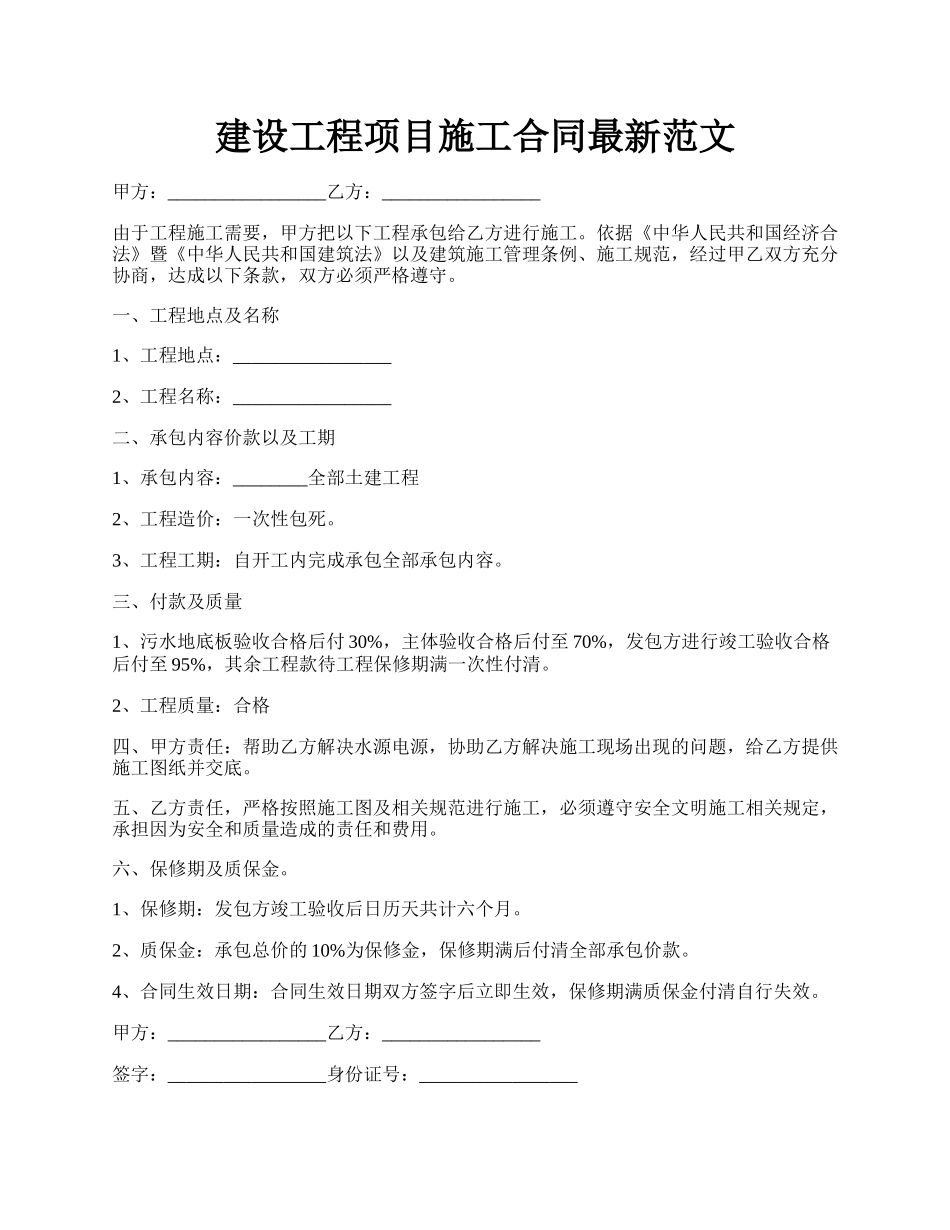 建设工程项目施工合同最新范文

甲方：_________________乙方：_________________

由于工程施工需要，甲方把以下工程承包给乙方进行施工。依据《中华人民共和国经济合法》暨《中华人民共和国建筑法》以及建筑施工管理条例、施工规范，经过甲乙双方充分协商，达成以下条款，双方必须严格遵守。

一、工程地点及名称

1、工程地点：_________________

2、工程名称：_________________

二、承包内容价款以及工期

1、承包内容：________全部土建工程

2、工程造价：一次性包死。

3、工程工期：自开工内完成承包全部承包内容。

三、付款及质量

1、污水地底板验收合格后付30%，主体验收合格后付至70%，发包方进行竣工验收合格后付至95%，其余工程款待工程保修期满一次性付清。

2、工程质量：合格

四、甲方责任：帮助乙方解决水源电源，协助乙方解决施工现场出现的问题，给乙方提供施工图纸并交底。

五、乙方责任，严格按照施工图及相关规范进行施工，必须遵守安全文明施工相关规定，承担因为安全和质量造成的责任和费用。

六、保修期及质保金。

1、保修期：发包方竣工验收后日历天共计六个月。

2、质保金：承包总价的10%为保修金，保修期满后付清全部承包价款。

4、合同生效日期：合同生效日期双方签字后立即生效，保修期满质保金付清自行失效。

甲方：_________________乙方：_________________

签字：_________________身份证号：_________________